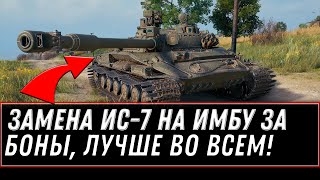 ЗАМЕНА ИС-7 НА ИМБУ ЗА БОНЫ, ЛУЧШЕ ВО ВСЕМ!